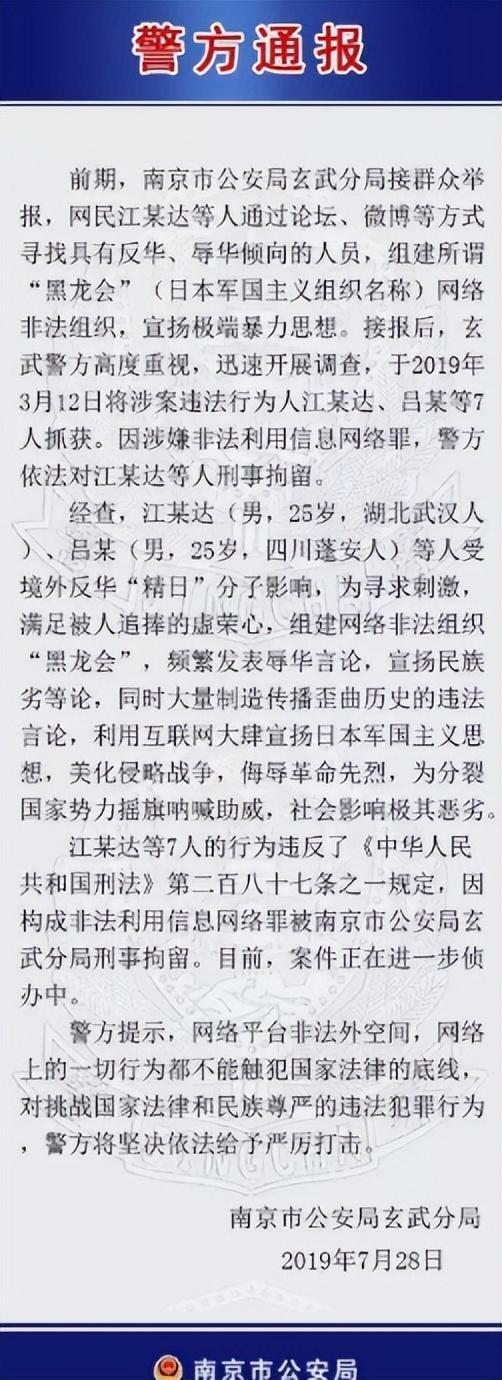 警方通报

前期，南京市公安局玄武分局接群众举报，网民江某达等人通过论坛、微博等方式寻找具有反华、辱华倾向的人员，组建所谓“黑龙会”（日本军国主义组织名称）网络非法组织，宣扬极端暴力思想。接报后，玄武警方高度重视，迅速开展调查，于2019年3月12日将涉案违法行为人江某达、吕某等7人抓获。因涉嫌非法利用信息网络罪，警方依法对江某达等人刑事拘留。

经查，江某达（男，25岁，湖北武汉人）、吕某（男，25岁，四川蓬安人）等人受境外反华“精日”分子影响，为寻求刺激，满足被人追捧的虚荣心，组建网络非法组织“黑龙会”，频繁发表辱华言论，宣扬民族劣等论，同时大量制造传播歪曲历史的违法言论，利用互联网大肆宣扬日本军国主义思想，美化侵略战争，侮辱革命先烈，为分裂国家势力摇旗呐喊助威，社会影响极其恶劣。

江某达等7人的行为违反了《中华人民共和国刑法》第二百八十七条之一规定，因构成非法利用信息网络罪被南京市公安局玄武分局刑事拘留。目前，案件正在进一步侦办中。

警方提示，网络平台非法外空间，网络上的一切行为都不能触犯国家法律的底线，对挑战国家法律和民族尊严的违法犯罪行为，警方将坚决依法给予严厉打击。

南京市公安局玄武分局
2019年7月28日

南京市公安局